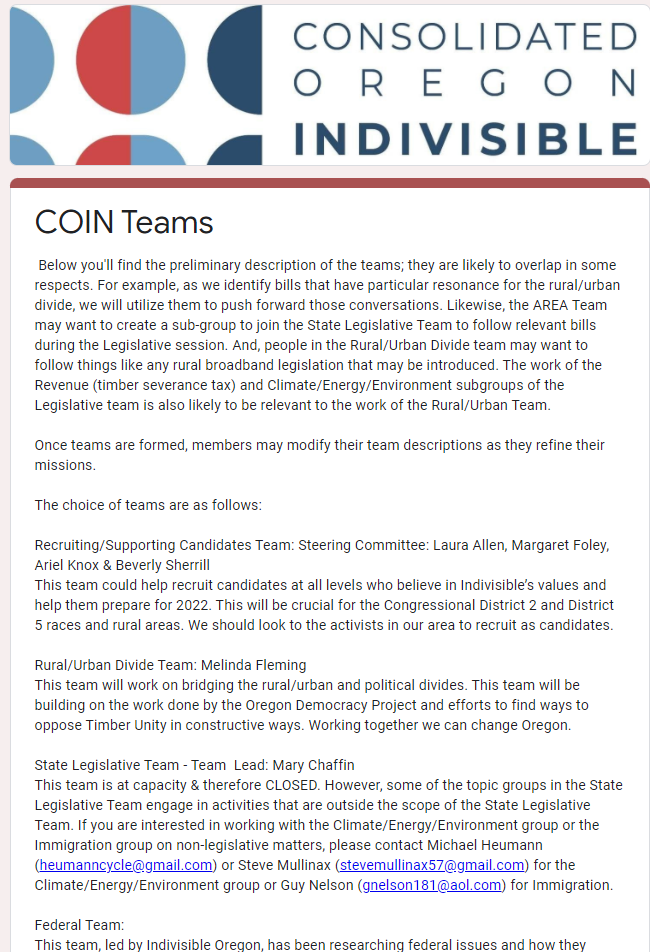 CONSOLIDATED
OREGON
INDIVISIBLE

COIN Teams

Below you'll find the preliminary description of the teams; they are likely to overlap in some respects. For example, as we identify bills that have particular resonance for the rural/urban divide, we will utilize them to push forward those conversations. Likewise, the AREA Team may want to create a sub-group to join the State Legislative Team to follow relevant bills during the Legislative session. And, people in the Rural/Urban Divide team may want to follow things like any rural broadband legislation that may be introduced. The work of the Revenue (timber severance tax) and Climate/Energy/Environment subgroups of the Legislative team is also likely to be relevant to the work of the Rural/Urban Team.

Once teams are formed, members may modify their team descriptions as they refine their missions.

The choice of teams are as follows:

Recruiting/Supporting Candidates Team: Steering Committee: Laura Allen, Margaret Foley, Ariel Knox & Beverly Sherrill
This team could help recruit candidates at all levels who believe in Indivisible's values and help them prepare for 2022. This will be crucial for the Congressional District 2 and District 5 races and rural areas. We should look to the activists in our area to recruit as candidates.

Rural/Urban Divide Team: Melinda Fleming
This team will work on bridging the rural/urban and political divides. This team will be building on the work done by the Oregon Democracy Project and efforts to find ways to oppose Timber Unity in constructive ways. Working together we can change Oregon.

State Legislative Team - Team Lead: Mary Chaffin
This team is at capacity & therefore CLOSED. However, some of the topic groups in the State Legislative Team engage in activities that are outside the scope of the State Legislative Team. If you are interested in working with the Climate/Energy/Environment group or the Immigration group on non-legislative matters, please contact Michael Heumann (heumanncycle@gmail.com) or Steve Mullinax (stevemullinax57@gmail.com) for the Climate/Energy/Environment group or Guy Nelson (gnelson181@aol.com) for Immigration.

Federal Team:
This team, led by Indivisible Oregon, has been researching federal issues and how they